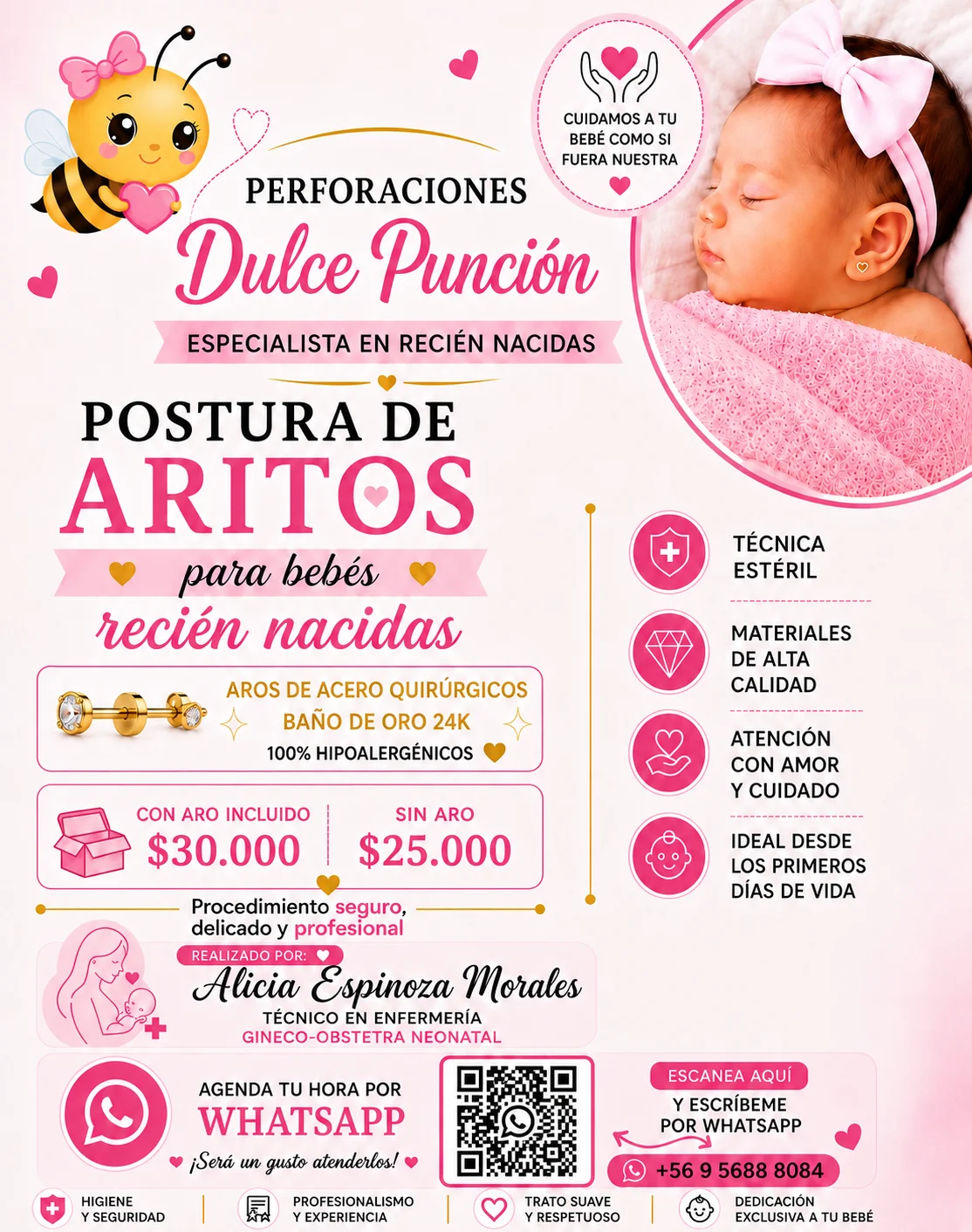 CUIDAMOS A TU BEBÉ COMO SI FUERA NUESTRA

PERFORACIONES
Dulce Punción
ESPECIALISTA EN RECIÉN NACIDAS

POSTURA DE
ARITOS
para bebés
recién nacidas

AROS DE ACERO QUIRÚRGICOS
BAÑO DE ORO 24K
100% HIPOALERGÉNICOS

CON ARO INCLUIDO
$30.000

SIN ARO
$25.000

Procedimiento seguro, delicado y profesional

TÉCNICA ESTÉRIL

MATERIALES DE ALTA CALIDAD

ATENCIÓN CON AMOR Y CUIDADO

IDEAL DESDE LOS PRIMEROS DÍAS DE VIDA

REALIZADO POR:
Alicia Espinoza Morales
TÉCNICO EN ENFERMERÍA
GINECO-OBSTETRA NEONATAL

AGENDA TU HORA POR
WHATSAPP
¡Será un gusto atenderlos!

ESCANEA AQUÍ
Y ESCRÍBEME POR WHATSAPP
+56 9 5688 8084

HIGIENE Y SEGURIDAD
PROFESIONALISMO Y EXPERIENCIA
TRATO SUAVE Y RESPETUOSO
DEDICACIÓN EXCLUSIVA A TU BEBÉ